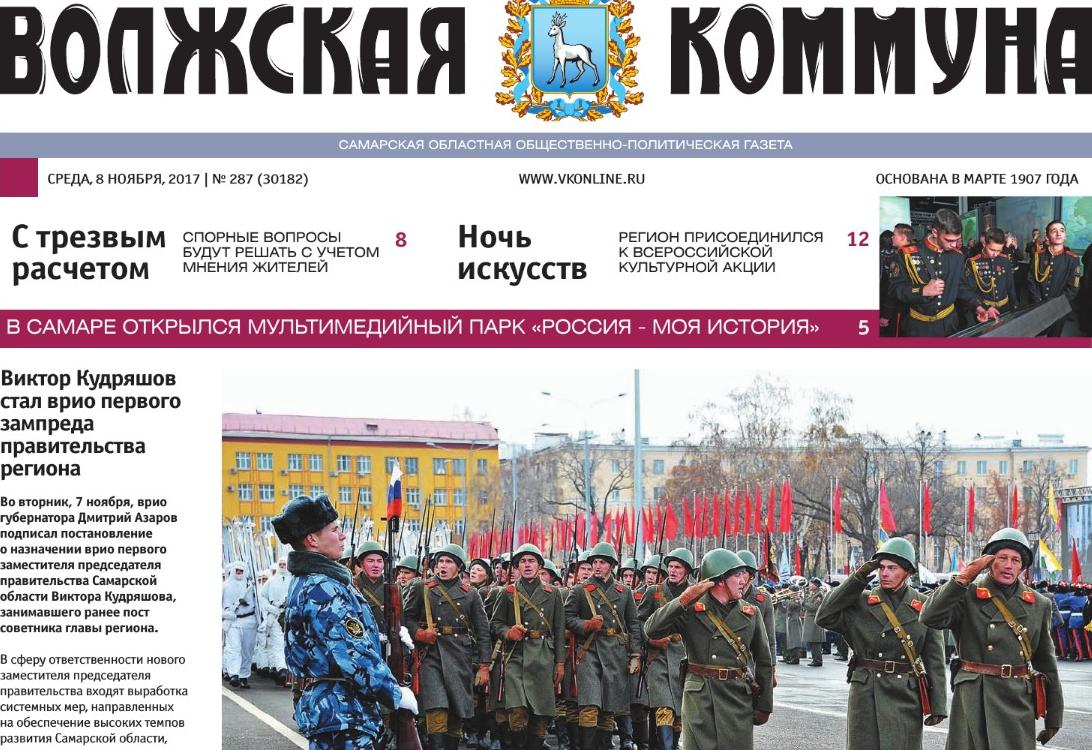 ВОЛЖСКАЯ КОММУНА

САМАРСКАЯ ОБЛАСТНАЯ ОБЩЕСТВЕННО-ПОЛИТИЧЕСКАЯ ГАЗЕТА

СРЕДА, 8 НОЯБРЯ, 2017 | № 287 (30182)

WWW.VKONLINE.RU

ОСНОВАНА В МАРТЕ 1907 ГОДА

С трезвым расчетом

СПОРНЫЕ ВОПРОСЫ БУДУТ РЕШАТЬ С УЧЕТОМ МНЕНИЯ ЖИТЕЛЕЙ 8

Ночь искусств

РЕГИОН ПРИСОЕДИНИЛСЯ К ВСЕРОССИЙСКОЙ КУЛЬТУРНОЙ АКЦИИ 12

В САМАРЕ ОТКРЫЛСЯ МУЛЬТИМЕДИЙНЫЙ ПАРК «РОССИЯ - МОЯ ИСТОРИЯ» 5

Виктор Кудряшов стал врио первого зампреда правительства региона

Во вторник, 7 ноября, врио губернатора Дмитрий Азаров подписал постановление о назначении врио первого заместителя председателя правительства Самарской области Виктора Кудряшова, занимавшего ранее пост советника главы региона.

В сферу ответственности нового заместителя председателя правительства входят выработка системных мер, направленных на обеспечение высоких темпов развития Самарской области,